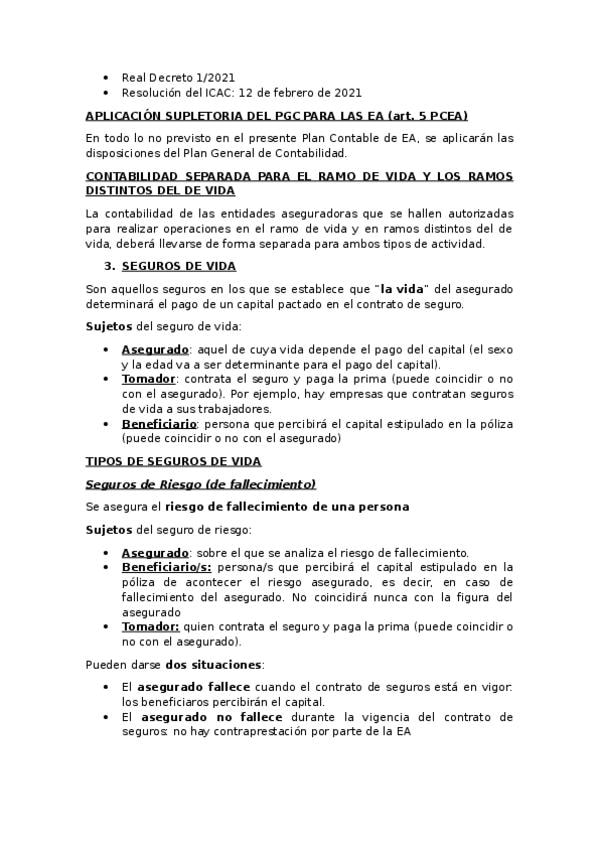 • Real Decreto 1/2021
• Resolución del ICAC: 12 de febrero de 2021

APLICACIÓN SUPLETORIA DEL PGC PARA LAS EA (art. 5 PCEA)

En todo lo no previsto en el presente Plan Contable de EA, se aplicarán las disposiciones del Plan General de Contabilidad.

CONTABILIDAD SEPARADA PARA EL RAMO DE VIDA Y LOS RAMOS DISTINTOS DEL DE VIDA

La contabilidad de las entidades aseguradoras que se hallen autorizadas para realizar operaciones en el ramo de vida y en ramos distintos del de vida, deberá llevarse de forma separada para ambos tipos de actividad.

3. SEGUROS DE VIDA

Son aquellos seguros en los que se establece que "la vida" del asegurado determinará el pago de un capital pactado en el contrato de seguro.

Sujetos del seguro de vida:

• Asegurado: aquel de cuya vida depende el pago del capital (el sexo y la edad va a ser determinante para el pago del capital).
• Tomador: contrata el seguro y paga la prima (puede coincidir o no con el asegurado). Por ejemplo, hay empresas que contratan seguros de vida a sus trabajadores.
• Beneficiario: persona que percibirá el capital estipulado en la póliza (puede coincidir o no con el asegurado)

TIPOS DE SEGUROS DE VIDA

Seguros de Riesgo (de fallecimiento)

Se asegura el riesgo de fallecimiento de una persona

Sujetos del seguro de riesgo:

• Asegurado: sobre el que se analiza el riesgo de fallecimiento.
• Beneficiario/s: persona/s que percibirá el capital estipulado en la póliza de acontecer el riesgo asegurado, es decir, en caso de fallecimiento del asegurado. No coincidirá nunca con la figura del asegurado
• Tomador: quien contrata el seguro y paga la prima (puede coincidir o no con el asegurado).

Pueden darse dos situaciones:

• El asegurado fallece cuando el contrato de seguros está en vigor: los beneficiaros percibirán el capital.
• El asegurado no fallece durante la vigencia del contrato de seguros: no hay contraprestación por parte de la EA